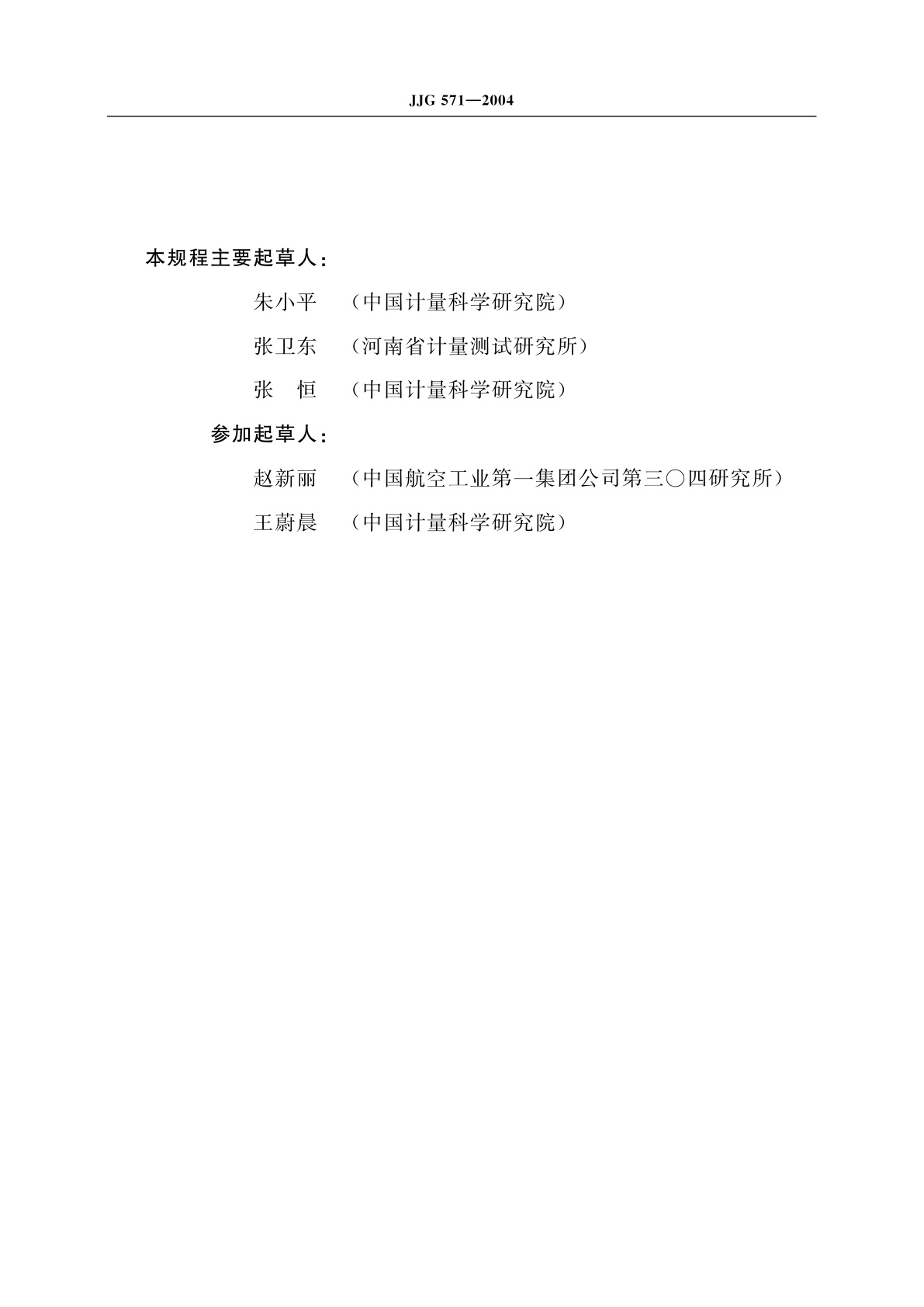 JJG 571—2004

本规程主要起草人：

朱小平 （中国计量科学研究院）

张卫东 （河南省计量测试研究所）

张　恒 （中国计量科学研究院）

参加起草人：

赵新丽 （中国航空工业第一集团公司第三〇四研究所）

王蔚晨 （中国计量科学研究院）